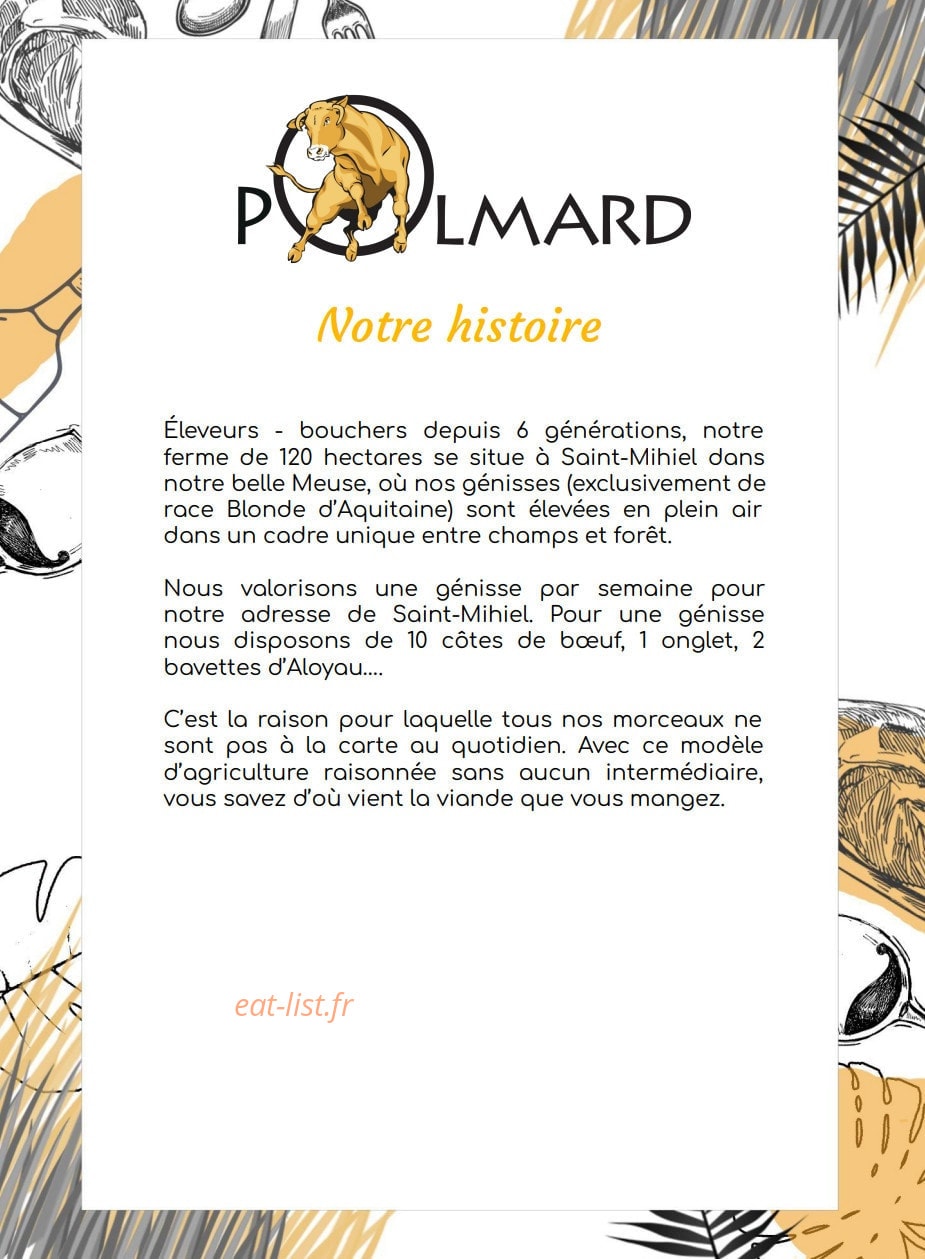 POLMARD

Notre histoire

Éleveurs - bouchers depuis 6 générations, notre ferme de 120 hectares se situe à Saint-Mihiel dans notre belle Meuse, où nos génisses (exclusivement de race Blonde d'Aquitaine) sont élevées en plein air dans un cadre unique entre champs et forêt.

Nous valorisons une génisse par semaine pour notre adresse de Saint-Mihiel. Pour une génisse nous disposons de 10 côtes de bœuf, 1 onglet, 2 bavettes d'Aloyau....

C'est la raison pour laquelle tous nos morceaux ne sont pas à la carte au quotidien. Avec ce modèle d'agriculture raisonnée sans aucun intermédiaire, vous savez d'où vient la viande que vous mangez.

eat-list.fr